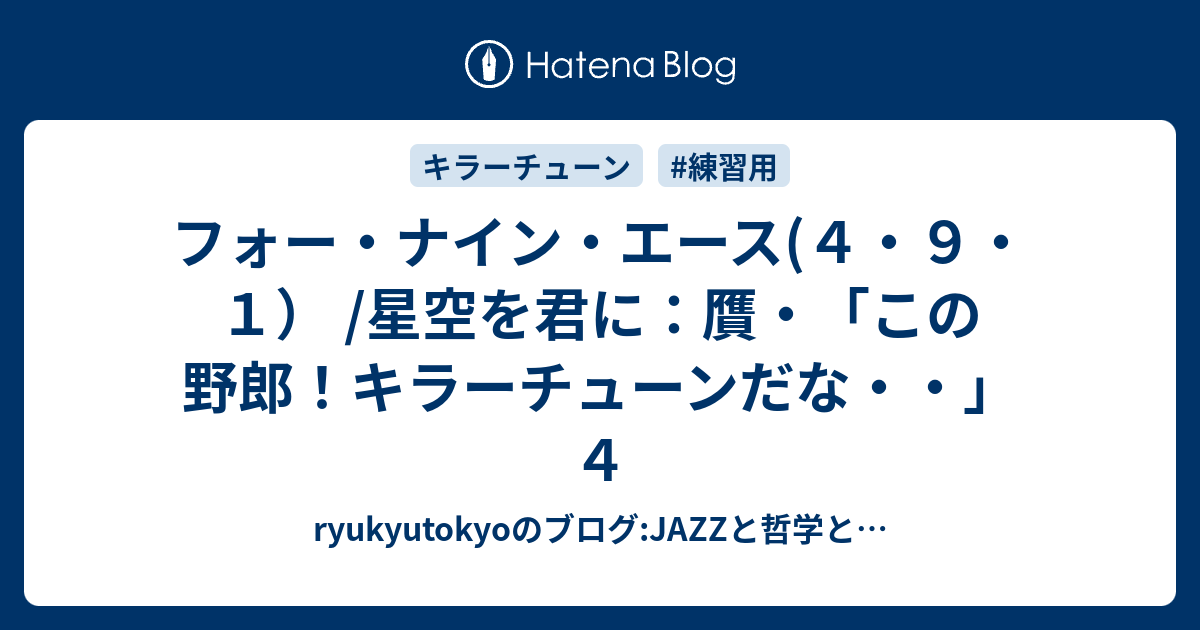 Hatena Blog

キラーチューン #練習用

フォー・ナイン・エース(４・９・１） /星空を君に：贋・「この野郎！キラーチューンだな・・」４

ryukyutokyoのブログ:JAZZと哲学と…